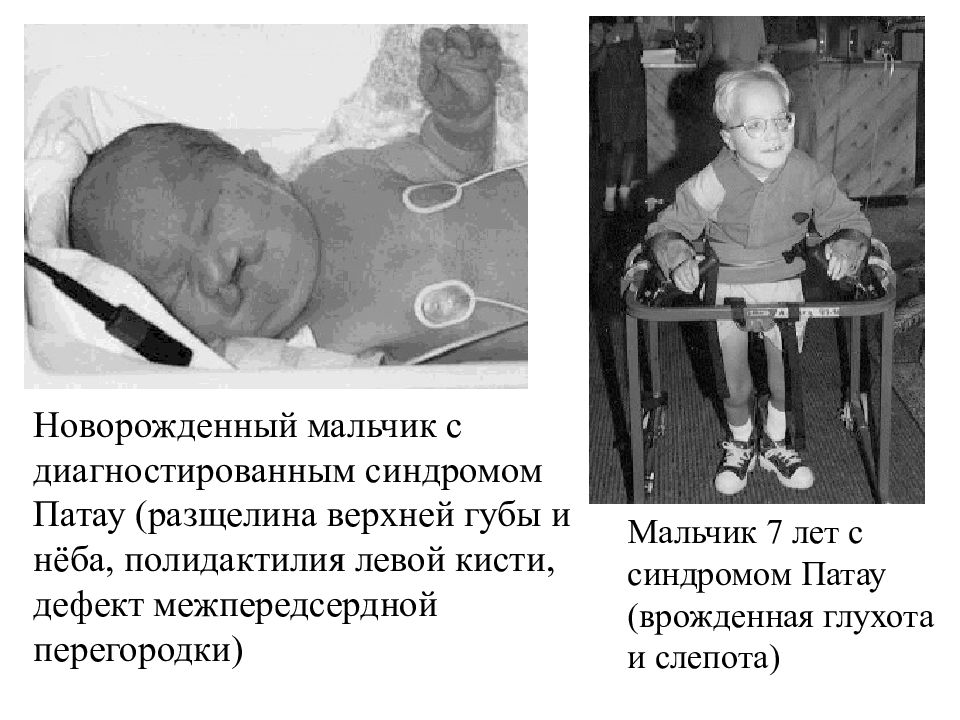 Новорожденный мальчик с диагностированным синдромом Патау (разщелина верхней губы и нёба, полидактилия левой кисти, дефект межпередсердной перегородки)

Мальчик 7 лет с синдромом Патау (врожденная глухота и слепота)